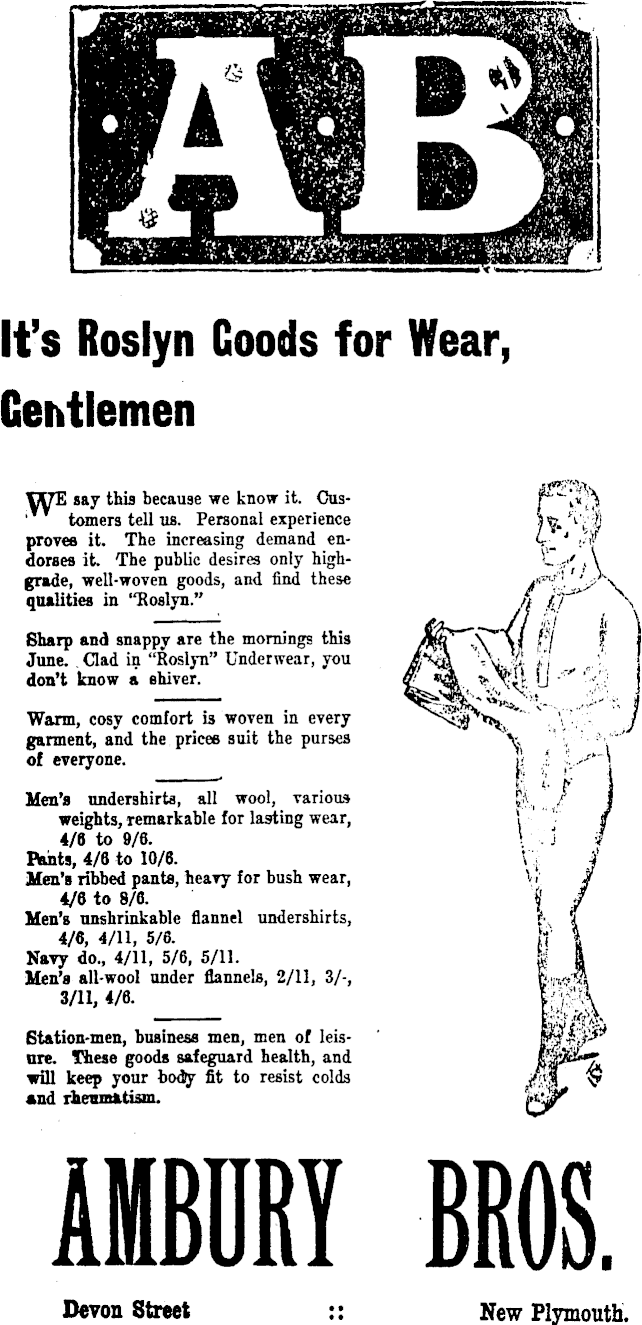 AB

It's Roslyn Goods for Wear, Gentlemen

WE say this because we know it. Customers tell us. Personal experience proves it. The increasing demand endorses it. The public desires only high-grade, well-woven goods, and find these qualities in "Roslyn."

Sharp and snappy are the mornings this June. Clad in "Roslyn" Underwear, you don't know a shiver.

Warm, cosy comfort is woven in every garment, and the prices suit the purses of everyone.

Men's undershirts, all wool, various weights, remarkable for lasting wear, 4/6 to 9/6.
Pants, 4/6 to 10/6.
Men's ribbed pants, heavy for bush wear, 4/6 to 8/6.
Men's unshrinkable flannel undershirts, 4/6, 4/11, 5/6.
Navy do., 4/11, 5/6, 5/11.
Men's all-wool under flannels, 2/11, 3/-, 3/11, 4/6.

Station-men, business men, men of leisure. These goods safeguard health, and will keep your body fit to resist colds and rheumatism.

AMBURY BROS.

Devon Street :: New Plymouth.